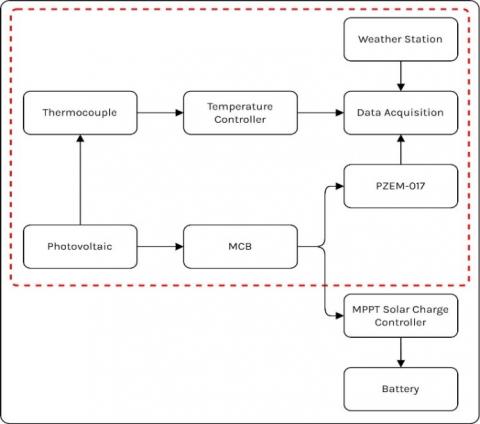 Weather Station

Thermocouple

Temperature Controller

Data Acquisition

PZEM-017

Photovoltaic

MCB

MPPT Solar Charge Controller

Battery